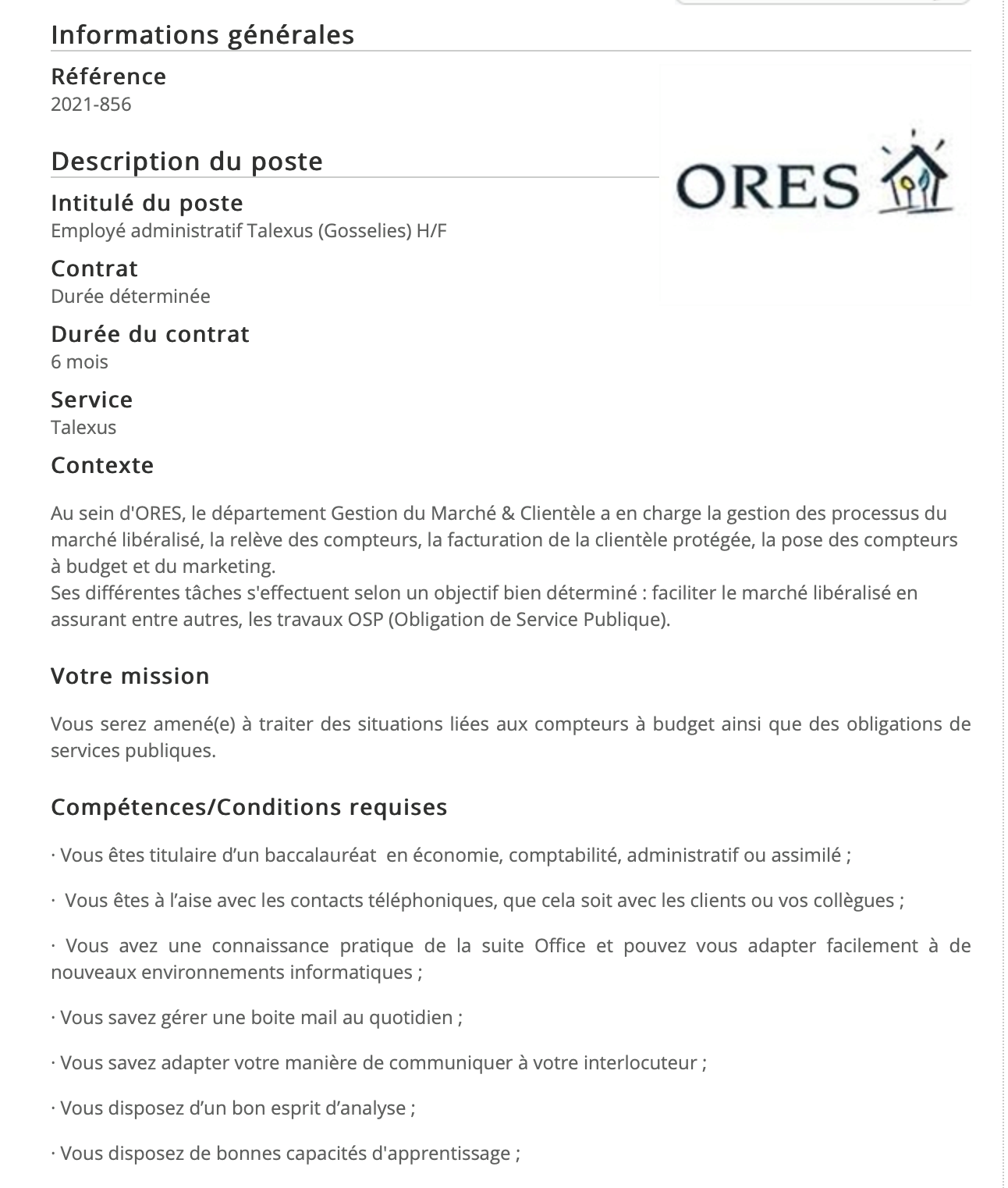 Informations générales

Référence
2021-856

Description du poste

ORES

Intitulé du poste
Employé administratif Talexus (Gosselies) H/F

Contrat
Durée déterminée

Durée du contrat
6 mois

Service
Talexus

Contexte

Au sein d'ORES, le département Gestion du Marché & Clientèle a en charge la gestion des processus du marché libéralisé, la relève des compteurs, la facturation de la clientèle protégée, la pose des compteurs à budget et du marketing.
Ses différentes tâches s'effectuent selon un objectif bien déterminé : faciliter le marché libéralisé en assurant entre autres, les travaux OSP (Obligation de Service Publique).

Votre mission

Vous serez amené(e) à traiter des situations liées aux compteurs à budget ainsi que des obligations de services publiques.

Compétences/Conditions requises

· Vous êtes titulaire d’un baccalauréat en économie, comptabilité, administratif ou assimilé ;

· Vous êtes à l’aise avec les contacts téléphoniques, que cela soit avec les clients ou vos collègues ;

· Vous avez une connaissance pratique de la suite Office et pouvez vous adapter facilement à de nouveaux environnements informatiques ;

· Vous savez gérer une boite mail au quotidien ;

· Vous savez adapter votre manière de communiquer à votre interlocuteur ;

· Vous disposez d’un bon esprit d’analyse ;

· Vous disposez de bonnes capacités d'apprentissage ;